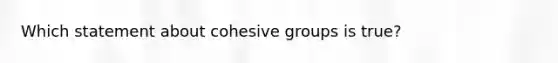 Which statement about cohesive groups is true?